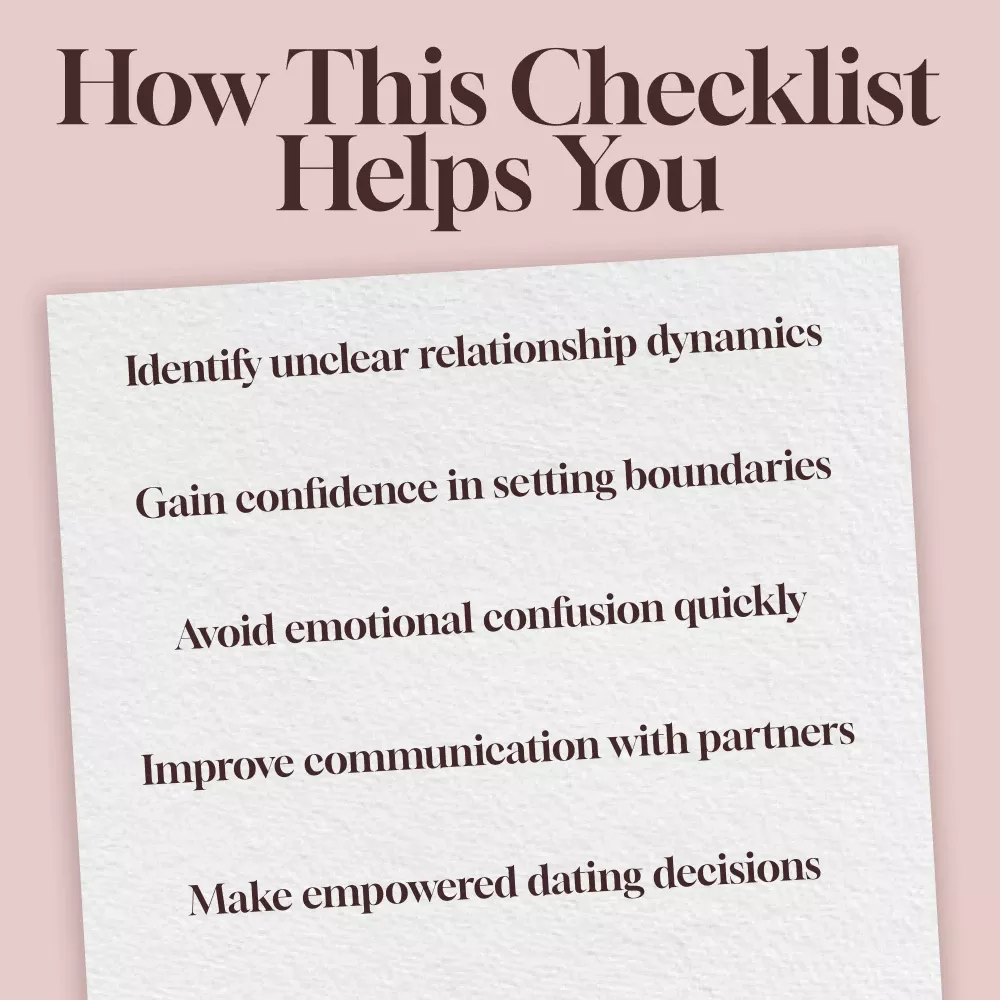 How This Checklist Helps You

Identify unclear relationship dynamics

Gain confidence in setting boundaries

Avoid emotional confusion quickly

Improve communication with partners

Make empowered dating decisions